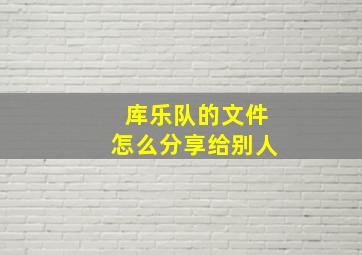 库乐队的文件
怎么分享给别人